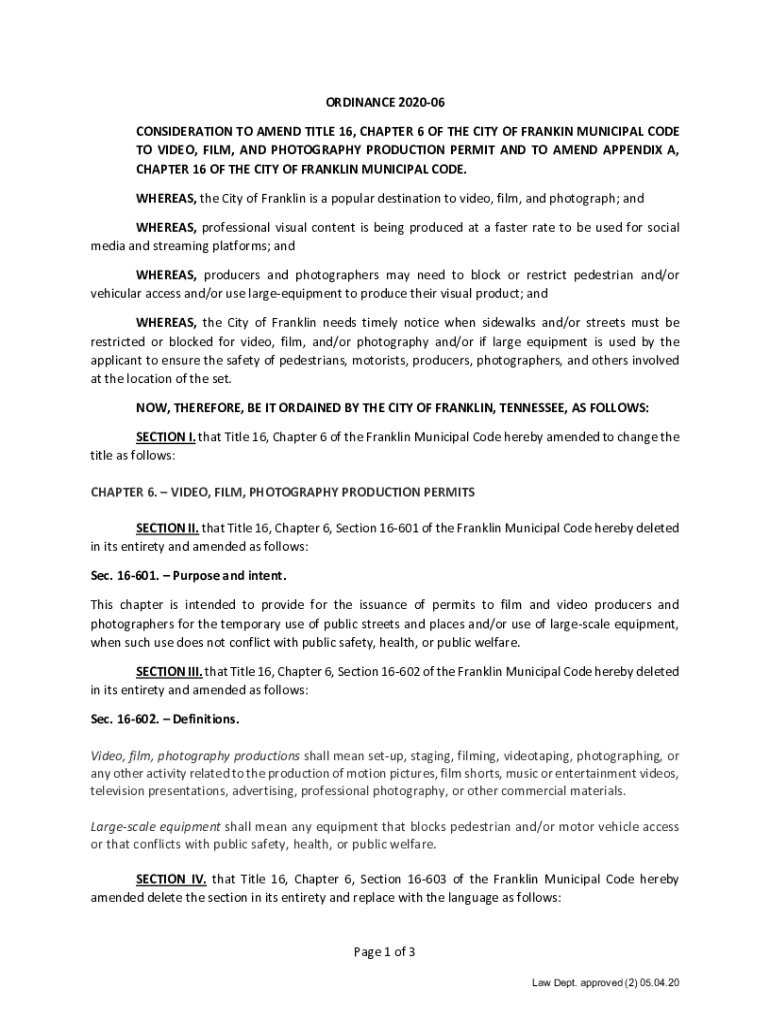 ORDINANCE 2020-06

CONSIDERATION TO AMEND TITLE 16, CHAPTER 6 OF THE CITY OF FRANKIN MUNICIPAL CODE TO VIDEO, FILM, AND PHOTOGRAPHY PRODUCTION PERMIT AND TO AMEND APPENDIX A, CHAPTER 16 OF THE CITY OF FRANKLIN MUNICIPAL CODE.

WHEREAS, the City of Franklin is a popular destination to video, film, and photograph; and

WHEREAS, professional visual content is being produced at a faster rate to be used for social media and streaming platforms; and

WHEREAS, producers and photographers may need to block or restrict pedestrian and/or vehicular access and/or use large-equipment to produce their visual product; and

WHEREAS, the City of Franklin needs timely notice when sidewalks and/or streets must be restricted or blocked for video, film, and/or photography and/or if large equipment is used by the applicant to ensure the safety of pedestrians, motorists, producers, photographers, and others involved at the location of the set.

NOW, THEREFORE, BE IT ORDAINED BY THE CITY OF FRANKLIN, TENNESSEE, AS FOLLOWS:

SECTION I. that Title 16, Chapter 6 of the Franklin Municipal Code hereby amended to change the title as follows:

CHAPTER 6. – VIDEO, FILM, PHOTOGRAPHY PRODUCTION PERMITS

SECTION II. that Title 16, Chapter 6, Section 16-601 of the Franklin Municipal Code hereby deleted in its entirety and amended as follows:

Sec. 16-601. – Purpose and intent.

This chapter is intended to provide for the issuance of permits to film and video producers and photographers for the temporary use of public streets and places and/or use of large-scale equipment, when such use does not conflict with public safety, health, or public welfare.

SECTION III. that Title 16, Chapter 6, Section 16-602 of the Franklin Municipal Code hereby deleted in its entirety and amended as follows:

Sec. 16-602. – Definitions.

Video, film, photography productions shall mean set-up, staging, filming, videotaping, photographing, or any other activity related to the production of motion pictures, film shorts, music or entertainment videos, television presentations, advertising, professional photography, or other commercial materials.

Large-scale equipment shall mean any equipment that blocks pedestrian and/or motor vehicle access or that conflicts with public safety, health, or public welfare.

SECTION IV. that Title 16, Chapter 6, Section 16-603 of the Franklin Municipal Code hereby amended delete the section in its entirety and replace with the language as follows:

Page 1 of 3

Law Dept. approved (2) 05.04.20